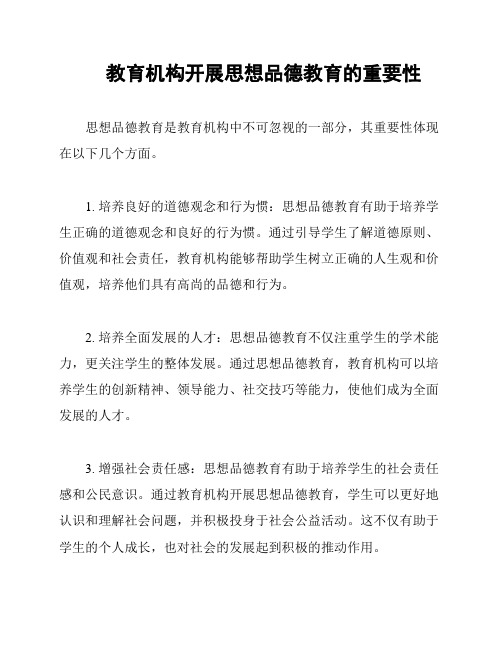 教育机构开展思想品德教育的重要性

思想品德教育是教育机构中不可忽视的一部分，其重要性体现在以下几个方面。

1. 培养良好的道德观念和行为惯：思想品德教育有助于培养学生正确的道德观念和良好的行为惯。通过引导学生了解道德原则、价值观和社会责任，教育机构能够帮助学生树立正确的人生观和价值观，培养他们具有高尚的品德和行为。

2. 培养全面发展的人才：思想品德教育不仅注重学生的学术能力，更关注学生的整体发展。通过思想品德教育，教育机构可以培养学生的创新精神、领导能力、社交技巧等能力，使他们成为全面发展的人才。

3. 增强社会责任感：思想品德教育有助于培养学生的社会责任感和公民意识。通过教育机构开展思想品德教育，学生可以更好地认识和理解社会问题，并积极投身于社会公益活动。这不仅有助于学生的个人成长，也对社会的发展起到积极的推动作用。